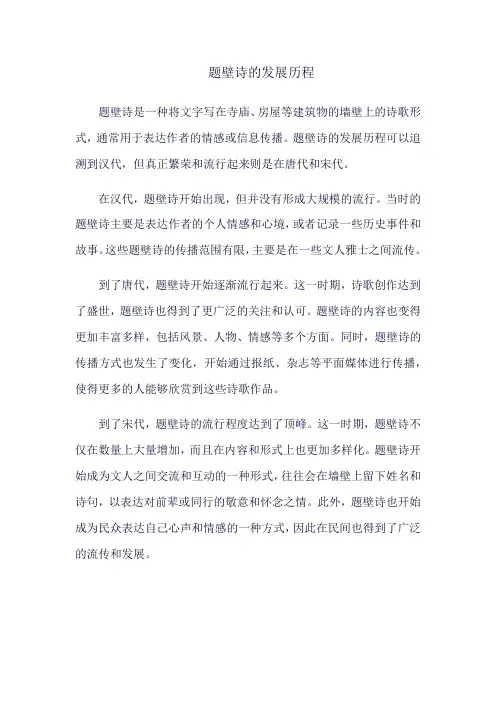 题壁诗的发展历程

题壁诗是一种将文字写在寺庙、房屋等建筑物的墙壁上的诗歌形式，通常用于表达作者的情感或信息传播。题壁诗的发展历程可以追溯到汉代，但真正繁荣和流行起来则是在唐代和宋代。

在汉代，题壁诗开始出现，但并没有形成大规模的流行。当时的题壁诗主要是表达作者的个人情感和心境，或者记录一些历史事件和故事。这些题壁诗的传播范围有限，主要是在一些文人雅士之间流传。

到了唐代，题壁诗开始逐渐流行起来。这一时期，诗歌创作达到了盛世，题壁诗也得到了更广泛的关注和认可。题壁诗的内容也变得更加丰富多样，包括风景、人物、情感等多个方面。同时，题壁诗的传播方式也发生了变化，开始通过报纸、杂志等平面媒体进行传播，使得更多的人能够欣赏到这些诗歌作品。

到了宋代，题壁诗的流行程度达到了顶峰。这一时期，题壁诗不仅在数量上大量增加，而且在内容和形式上也更加多样化。题壁诗开始成为文人之间交流和互动的一种形式，往往会在墙壁上留下姓名和诗句，以表达对前辈或同行的敬意和怀念之情。此外，题壁诗也开始成为民众表达自己心声和情感的一种方式，因此在民间也得到了广泛的流传和发展。